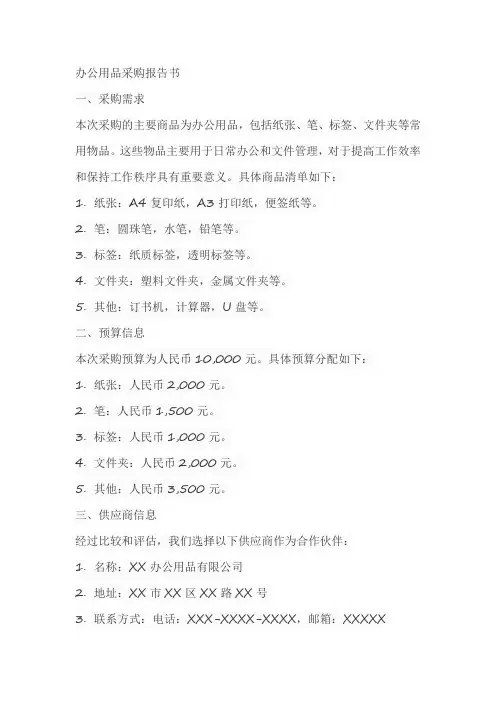 办公用品采购报告书

一、采购需求

本次采购的主要商品为办公用品，包括纸张、笔、标签、文件夹等常用物品。这些物品主要用于日常办公和文件管理，对于提高工作效率和保持工作秩序具有重要意义。具体商品清单如下：

1. 纸张：A4 复印纸，A3 打印纸，便签纸等。

2. 笔：圆珠笔，水笔，铅笔等。

3. 标签：纸质标签，透明标签等。

4. 文件夹：塑料文件夹，金属文件夹等。

5. 其他：订书机，计算器，U 盘等。

二、预算信息

本次采购预算为人民币 10,000 元。具体预算分配如下：

1. 纸张：人民币 2,000 元。

2. 笔：人民币 1,500 元。

3. 标签：人民币 1,000 元。

4. 文件夹：人民币 2,000 元。

5. 其他：人民币 3,500 元。

三、供应商信息

经过比较和评估，我们选择以下供应商作为合作伙伴：

1. 名称：XX 办公用品有限公司

2. 地址：XX 市 XX 区 XX 路 XX 号

3. 联系方式：电话：XXX-XXXX-XXXX，邮箱：XXXXX